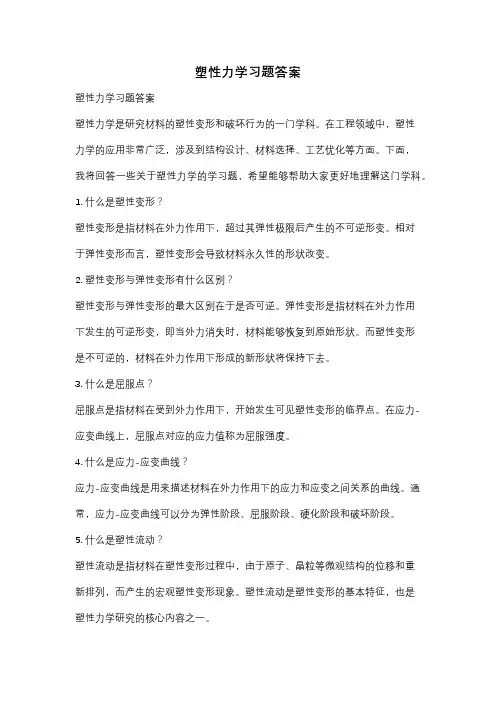 塑性力学习题答案

塑性力学习题答案

塑性力学是研究材料的塑性变形和破坏行为的一门学科。在工程领域中，塑性力学的应用非常广泛，涉及到结构设计、材料选择、工艺优化等方面。下面，我将回答一些关于塑性力学的学习题，希望能够帮助大家更好地理解这门学科。

1. 什么是塑性变形？

塑性变形是指材料在外力作用下，超过其弹性极限后产生的不可逆形变。相对于弹性变形而言，塑性变形会导致材料永久性的形状改变。

2. 塑性变形与弹性变形有什么区别？

塑性变形与弹性变形的最大区别在于是否可逆。弹性变形是指材料在外力作用下发生的可逆形变，即当外力消失时，材料能够恢复到原始形状。而塑性变形是不可逆的，材料在外力作用下形成的新形状将保持下去。

3. 什么是屈服点？

屈服点是指材料在受到外力作用下，开始发生可见塑性变形的临界点。在应力-应变曲线上，屈服点对应的应力值称为屈服强度。

4. 什么是应力-应变曲线？

应力-应变曲线是用来描述材料在外力作用下的应力和应变之间关系的曲线。通常，应力-应变曲线可以分为弹性阶段、屈服阶段、硬化阶段和破坏阶段。

5. 什么是塑性流动？

塑性流动是指材料在塑性变形过程中，由于原子、晶粒等微观结构的位移和重新排列，而产生的宏观塑性变形现象。塑性流动是塑性变形的基本特征，也是塑性力学研究的核心内容之一。